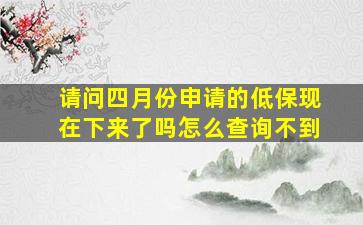 请问四月份申请的低保现在下来了吗怎么查询不到